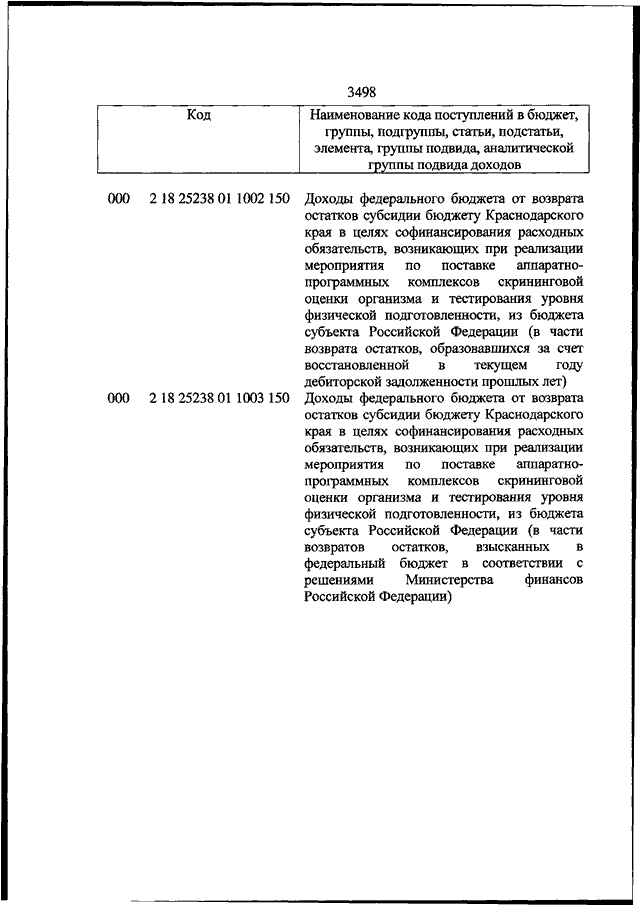 3498

| Код | | Наименование кода поступлений в бюджет, группы, подгруппы, статьи, подстатьи, элемента, группы подвида, аналитической группы подвида доходов |
|---|---|---|
| 000 | 2 18 25238 01 1002 150 | Доходы федерального бюджета от возврата остатков субсидии бюджету Краснодарского края в целях софинансирования расходных обязательств, возникающих при реализации мероприятия по поставке аппаратно-программных комплексов скрининговой оценки организма и тестирования уровня физической подготовленности, из бюджета субъекта Российской Федерации (в части возврата остатков, образовавшихся за счет восстановленной в текущем году дебиторской задолженности прошлых лет) |
| 000 | 2 18 25238 01 1003 150 | Доходы федерального бюджета от возврата остатков субсидии бюджету Краснодарского края в целях софинансирования расходных обязательств, возникающих при реализации мероприятия по поставке аппаратно-программных комплексов скрининговой оценки организма и тестирования уровня физической подготовленности, из бюджета субъекта Российской Федерации (в части возвратов остатков, взысканных в федеральный бюджет в соответствии с решениями Министерства финансов Российской Федерации) |